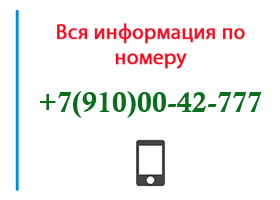 Вся информация по номеру

+7(910)00-42-777